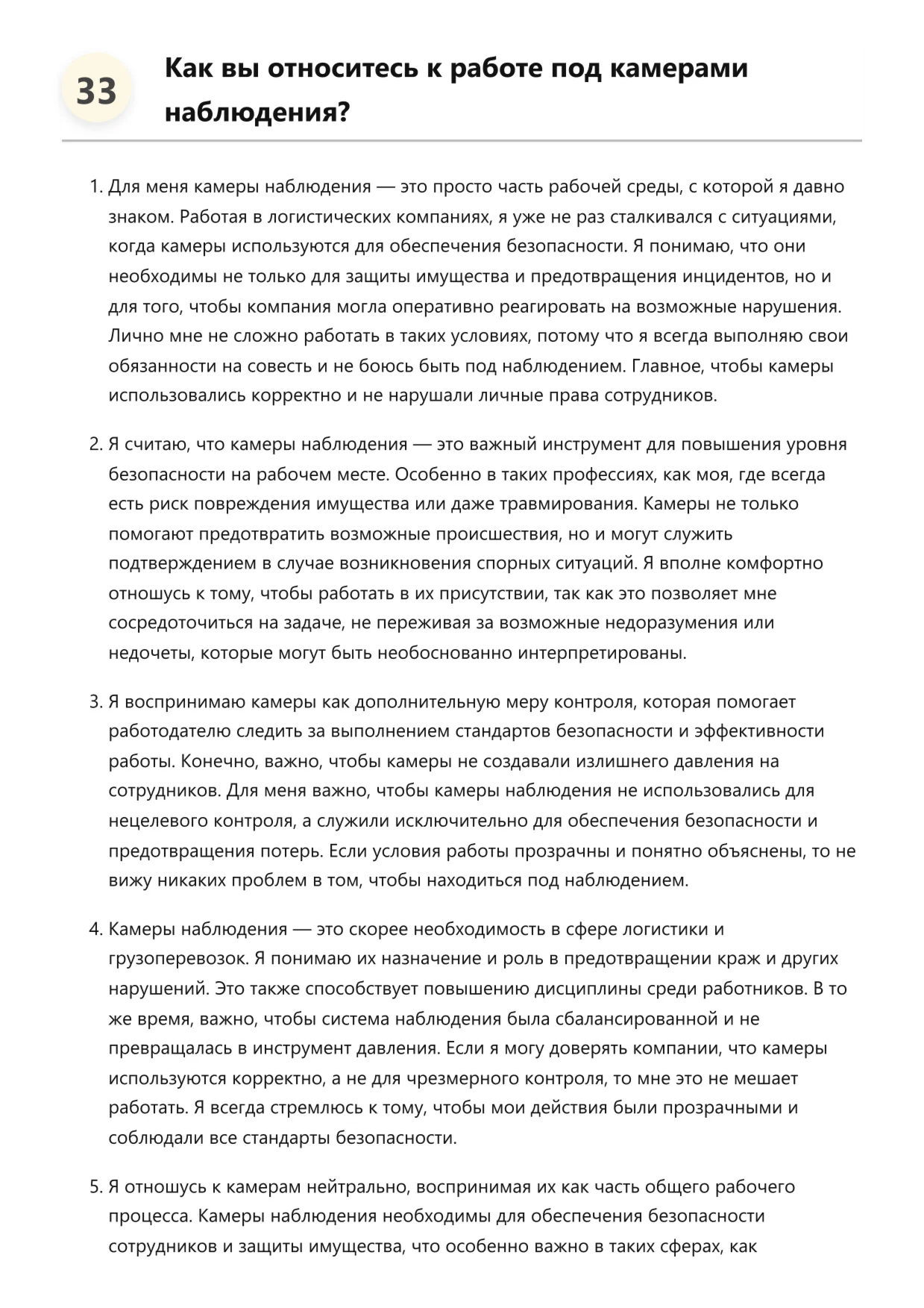 33

Как вы относитесь к работе под камерами наблюдения?

1. Для меня камеры наблюдения — это просто часть рабочей среды, с которой я давно знаком. Работая в логистических компаниях, я уже не раз сталкивался с ситуациями, когда камеры используются для обеспечения безопасности. Я понимаю, что они необходимы не только для защиты имущества и предотвращения инцидентов, но и для того, чтобы компания могла оперативно реагировать на возможные нарушения. Лично мне не сложно работать в таких условиях, потому что я всегда выполняю свои обязанности на совесть и не боюсь быть под наблюдением. Главное, чтобы камеры использовались корректно и не нарушали личные права сотрудников.

2. Я считаю, что камеры наблюдения — это важный инструмент для повышения уровня безопасности на рабочем месте. Особенно в таких профессиях, как моя, где всегда есть риск повреждения имущества или даже травмирования. Камеры не только помогают предотвратить возможные происшествия, но и могут служить подтверждением в случае возникновения спорных ситуаций. Я вполне комфортно отношусь к тому, чтобы работать в их присутствии, так как это позволяет мне сосредоточиться на задаче, не переживая за возможные недоразумения или недочеты, которые могут быть необоснованно интерпретированы.

3. Я воспринимаю камеры как дополнительную меру контроля, которая помогает работодателю следить за выполнением стандартов безопасности и эффективности работы. Конечно, важно, чтобы камеры не создавали излишнего давления на сотрудников. Для меня важно, чтобы камеры наблюдения не использовались для нецелевого контроля, а служили исключительно для обеспечения безопасности и предотвращения потерь. Если условия работы прозрачны и понятно объяснены, то не вижу никаких проблем в том, чтобы находиться под наблюдением.

4. Камеры наблюдения — это скорее необходимость в сфере логистики и грузоперевозок. Я понимаю их назначение и роль в предотвращении краж и других нарушений. Это также способствует повышению дисциплины среди работников. В то же время, важно, чтобы система наблюдения была сбалансированной и не превращалась в инструмент давления. Если я могу доверять компании, что камеры используются корректно, а не для чрезмерного контроля, то мне это не мешает работать. Я всегда стремлюсь к тому, чтобы мои действия были прозрачными и соблюдали все стандарты безопасности.

5. Я отношусь к камерам нейтрально, воспринимая их как часть общего рабочего процесса. Камеры наблюдения необходимы для обеспечения безопасности сотрудников и защиты имущества, что особенно важно в таких сферах, как